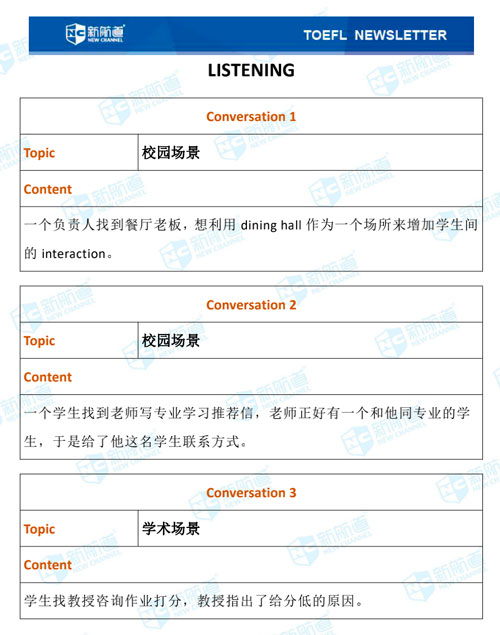 新航道 NEW CHANNEL

TOEFL NEWSLETTER

LISTENING

| Conversation 1 | |
|---|---|
| Topic | 校园场景 |
| Content | |
| 一个负责人找到餐厅老板，想利用 dining hall 作为一个场所来增加学生间的 interaction。 | |

| Conversation 2 | |
|---|---|
| Topic | 校园场景 |
| Content | |
| 一个学生找到老师写专业学习推荐信，老师正好有一个和他同专业的学生，于是给了他这名学生联系方式。 | |

| Conversation 3 | |
|---|---|
| Topic | 学术场景 |
| Content | |
| 学生找教授咨询作业打分，教授指出了给分低的原因。 | |